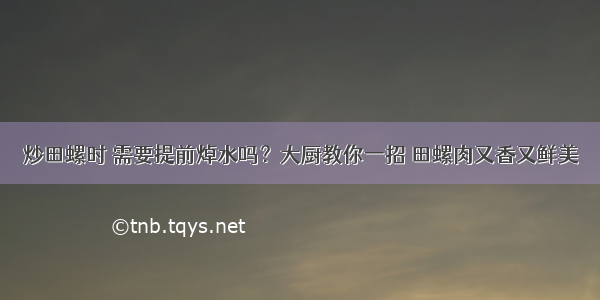 炒田螺时 需要提前焯水吗？大厨教你一招 田螺肉又香又鲜美

©tnb.tqys.net